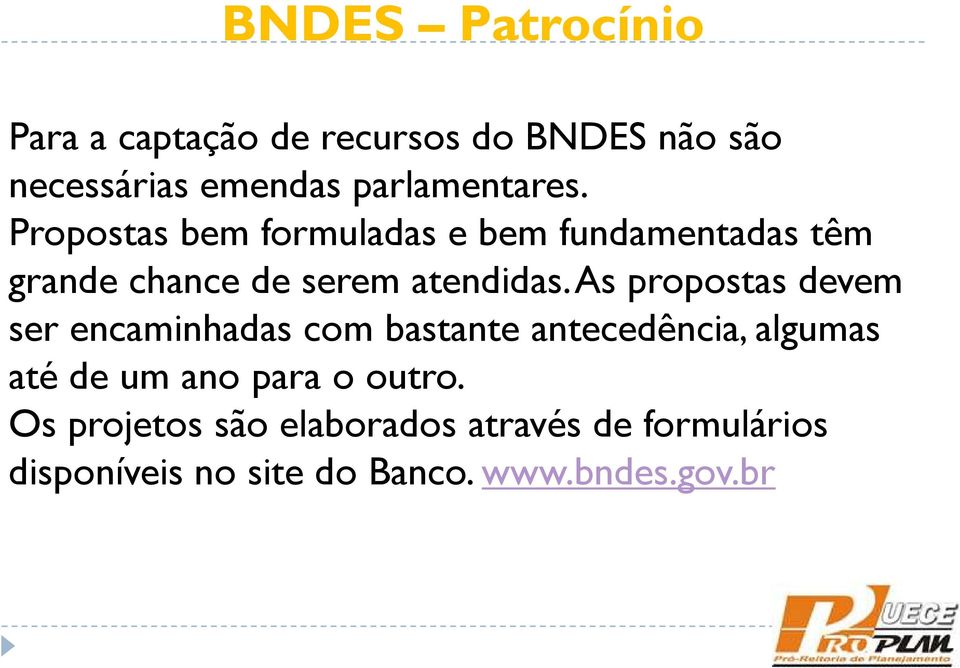 BNDES – Patrocínio

Para a captação de recursos do BNDES não são necessárias emendas parlamentares.
Propostas bem formuladas e bem fundamentadas têm grande chance de serem atendidas. As propostas devem ser encaminhadas com bastante antecedência, algumas até de um ano para o outro.
Os projetos são elaborados através de formulários disponíveis no site do Banco. www.bndes.gov.br

UECE
PRO PLAN
Pró-Reitoria de Planejamento